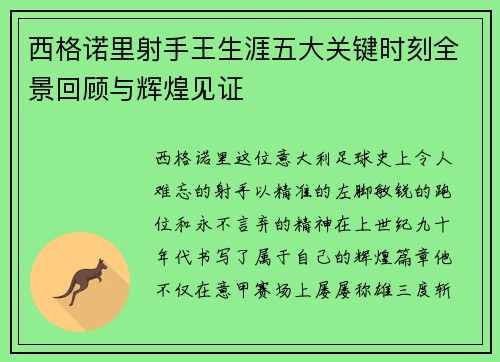 西格诺里射手王生涯五大关键时刻全景回顾与辉煌见证

西格诺里这位意大利足球史上令人难忘的射手以精准的左脚敏锐的跑位和永不言弃的精神在上世纪九十年代书写了属于自己的辉煌篇章他不仅在意甲赛场上屡屡称雄三度斩